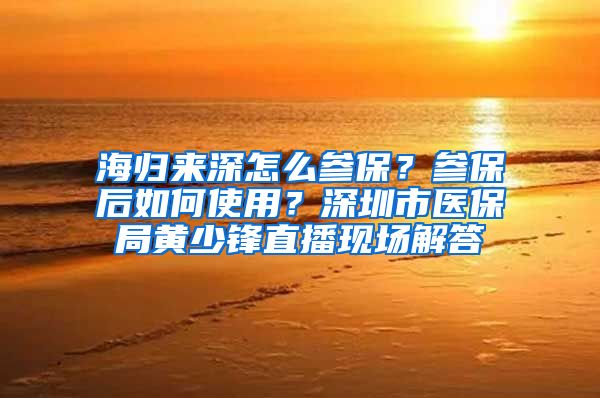 海归来深怎么参保？参保后如何使用？深圳市医保局黄少锋直播现场解答